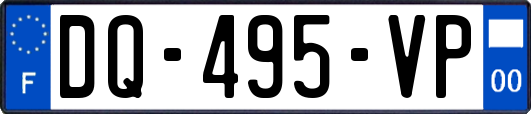 F
DQ-495-VP
00